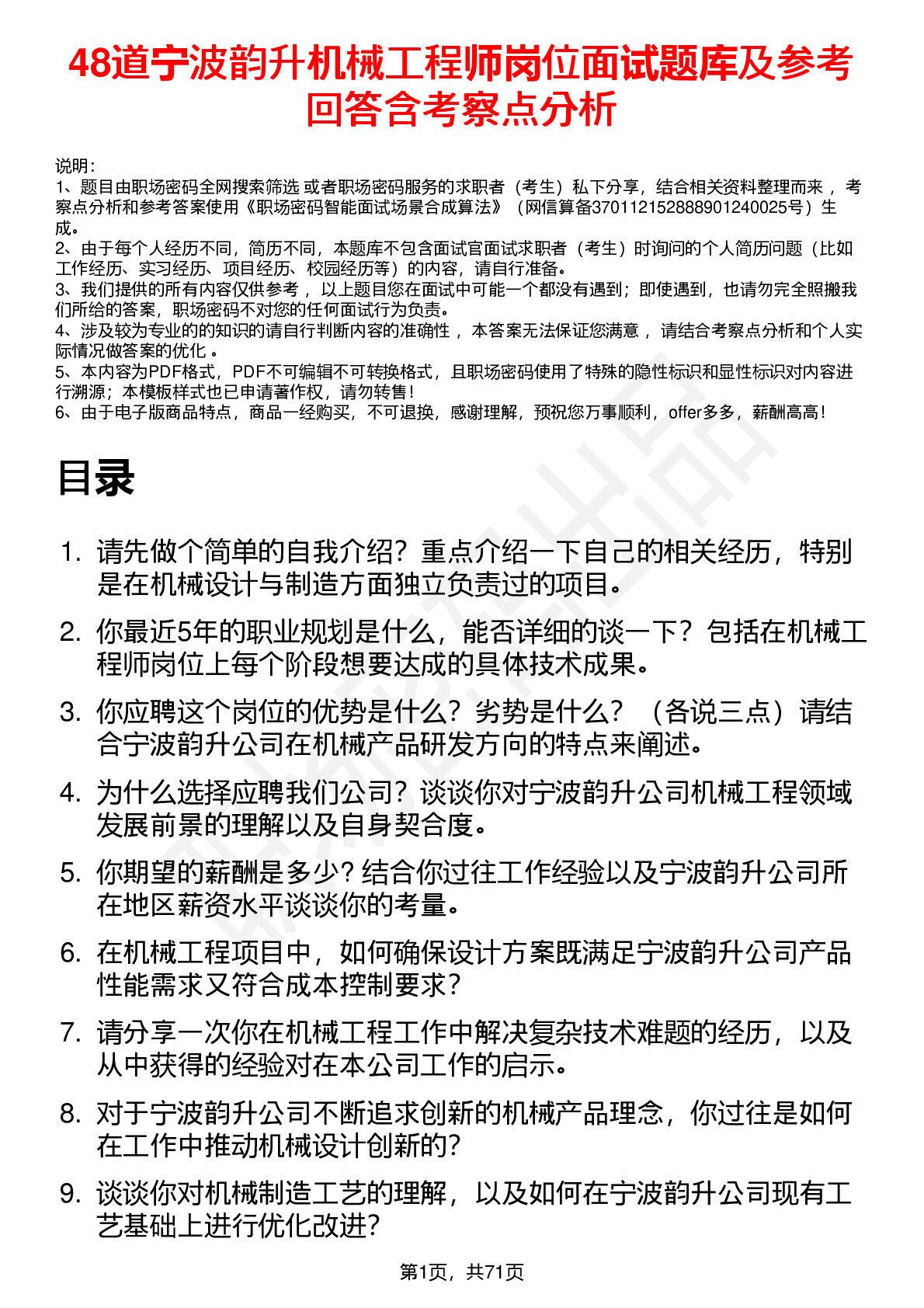 48道宁波韵升机械工程师岗位面试题库及参考回答含考察点分析

说明：
1、题目由职场密码全网搜索筛选 或者职场密码服务的求职者（考生）私下分享，结合相关资料整理而来 ，考察点分析和参考答案使用《职场密码智能面试场景合成算法》（网信算备370112152888901240025号）生成。
2、由于每个人经历不同，简历不同，本题库不包含面试官面试求职者（考生）时询问的个人简历问题（比如工作经历、实习经历、项目经历、校园经历等）的内容，请自行准备。
3、我们提供的所有内容仅供参考 ，以上题目您在面试中可能一个都没有遇到；即使遇到，也请勿完全照搬我们所给的答案，职场密码不对您的任何面试行为负责。
4、涉及较为专业的的知识的请自行判断内容的准确性 ，本答案无法保证您满意 ，请结合考察点分析和个人实际情况做答案的优化 。
5、本内容为PDF格式，PDF不可编辑不可转换格式，且职场密码使用了特殊的隐性标识和显性标识对内容进行溯源；本模板样式也已申请著作权，请勿转售！
6、由于电子版商品特点，商品一经购买，不可退换，感谢理解，预祝您万事顺利，offer多多，薪酬高高！

目录

1. 请先做个简单的自我介绍？重点介绍一下自己的相关经历，特别是在机械设计与制造方面独立负责过的项目。
2. 你最近5年的职业规划是什么，能否详细的谈一下？包括在机械工程师岗位上每个阶段想要达成的具体技术成果。
3. 你应聘这个岗位的优势是什么？劣势是什么？（各说三点）请结合宁波韵升公司在机械产品研发方向的特点来阐述。
4. 为什么选择应聘我们公司？谈谈你对宁波韵升公司机械工程领域发展前景的理解以及自身契合度。
5. 你期望的薪酬是多少？结合你过往工作经验以及宁波韵升公司所在地区薪资水平谈谈你的考量。
6. 在机械工程项目中，如何确保设计方案既满足宁波韵升公司产品性能需求又符合成本控制要求？
7. 请分享一次你在机械工程工作中解决复杂技术难题的经历，以及从中获得的经验对在本公司工作的启示。
8. 对于宁波韵升公司不断追求创新的机械产品理念，你过往是如何在工作中推动机械设计创新的？
9. 谈谈你对机械制造工艺的理解，以及如何在宁波韵升公司现有工艺基础上进行优化改进？

第1页，共71页